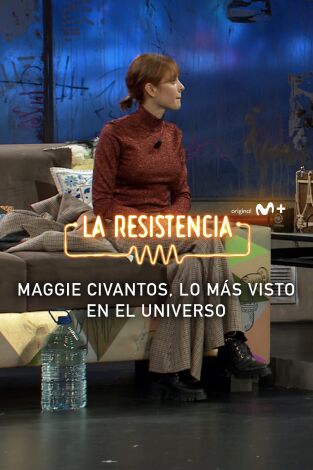 original M+

LA RESISTENCIA

MAGGIE CIVANTOS, LO MÁS VISTO EN EL UNIVERSO